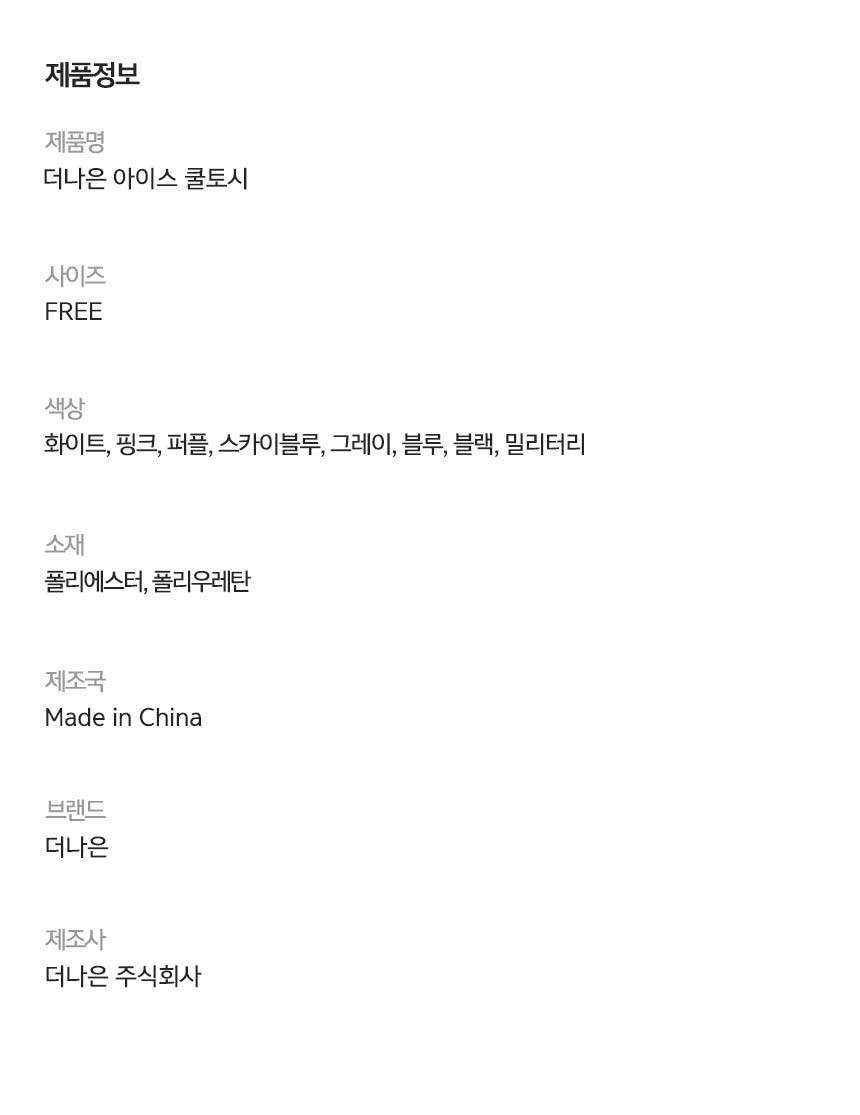 제품정보

제품명
더나은 아이스 쿨토시

사이즈
FREE

색상
화이트, 핑크, 퍼플, 스카이블루, 그레이, 블루, 블랙, 밀리터리

소재
폴리에스터, 폴리우레탄

제조국
Made in China

브랜드
더나은

제조사
더나은 주식회사